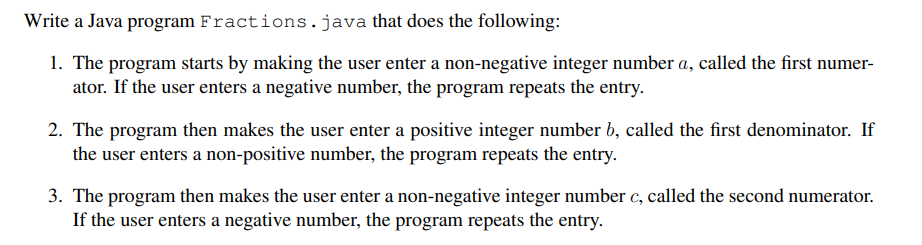 Write a Java program Fractions.java that does the following:

1. The program starts by making the user enter a non-negative integer number $a$, called the first numerator. If the user enters a negative number, the program repeats the entry.

2. The program then makes the user enter a positive integer number $b$, called the first denominator. If the user enters a non-positive number, the program repeats the entry.

3. The program then makes the user enter a non-negative integer number $c$, called the second numerator. If the user enters a negative number, the program repeats the entry.